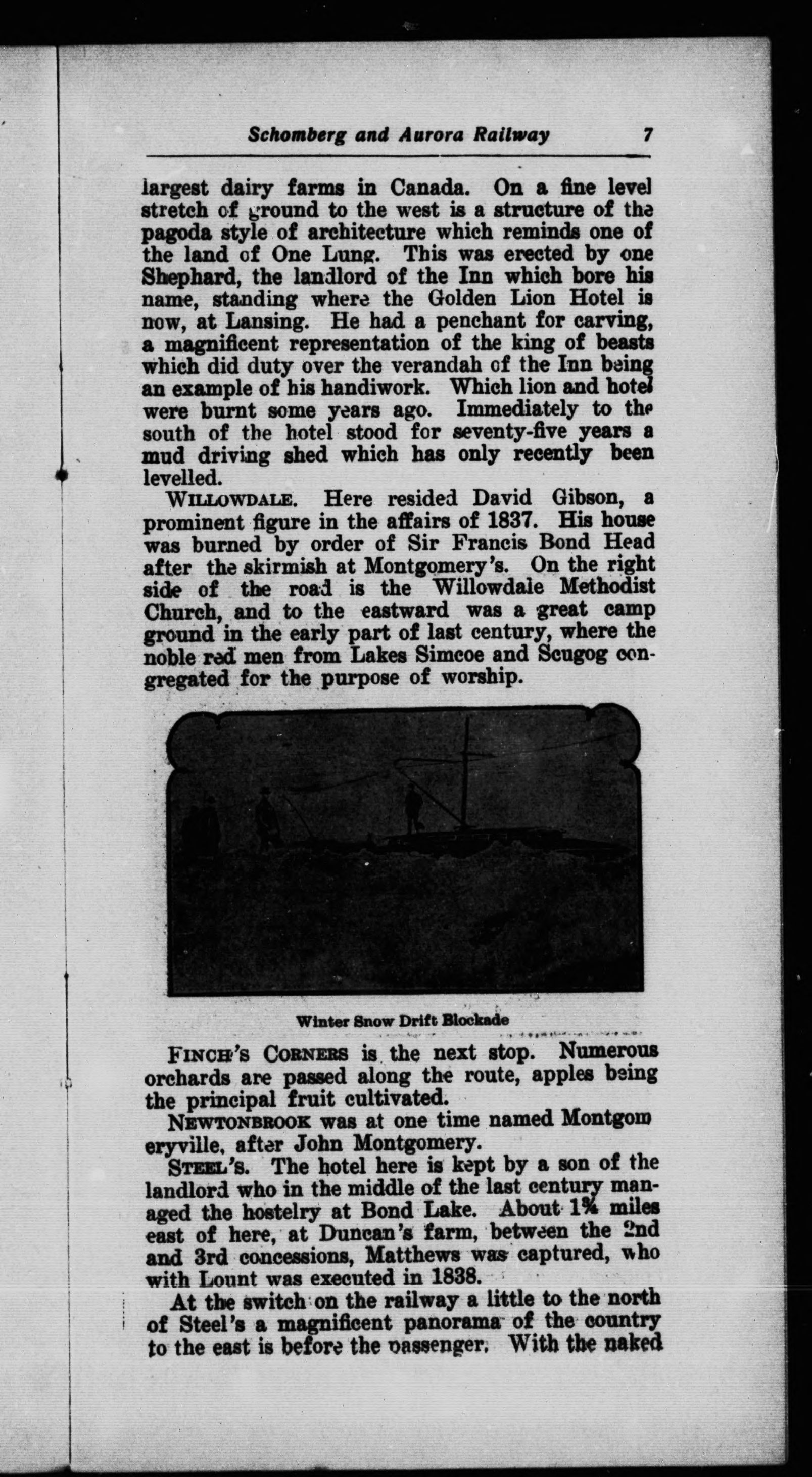 Schomberg and Aurora Railway 7

largest dairy farms in Canada. On a fine level stretch of ground to the west is a structure of the pagoda style of architecture which reminds one of the land of One Lung. This was erected by one Shephard, the landlord of the Inn which bore his name, standing where the Golden Lion Hotel is now, at Lansing. He had a penchant for carving, a magnificent representation of the king of beasts which did duty over the verandah of the Inn being an example of his handiwork. Which lion and hotel were burnt some years ago. Immediately to the south of the hotel stood for seventy-five years a mud driving shed which has only recently been levelled.

WILLOWDALE. Here resided David Gibson, a prominent figure in the affairs of 1837. His house was burned by order of Sir Francis Bond Head after the skirmish at Montgomery's. On the right side of the road is the Willowdale Methodist Church, and to the eastward was a great camp ground in the early part of last century, where the noble red men from Lakes Simcoe and Scugog congregated for the purpose of worship.

Winter Snow Drift Blockade

FINCH'S CORNERS is the next stop. Numerous orchards are passed along the route, apples being the principal fruit cultivated.

NEWTONBROOK was at one time named Montgomeryville, after John Montgomery.

STEEL'S. The hotel here is kept by a son of the landlord who in the middle of the last century managed the hostelry at Bond Lake. About 1¾ miles east of here, at Duncan's farm, between the 2nd and 3rd concessions, Matthews was captured, who with Lount was executed in 1838.

At the switch on the railway a little to the north of Steel's a magnificent panorama of the country to the east is before the passenger. With the naked